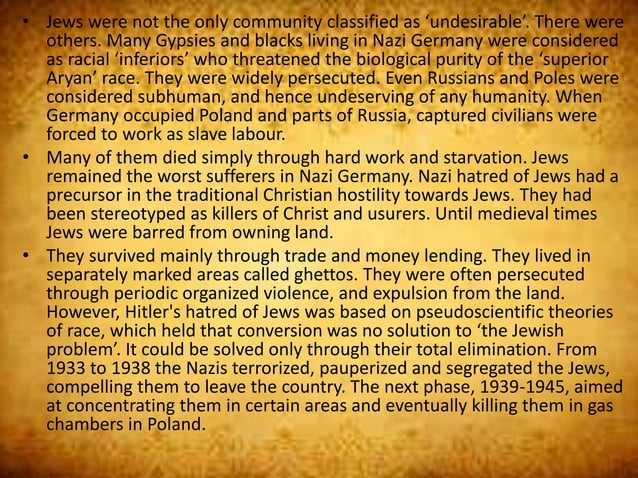 • Jews were not the only community classified as ‘undesirable’. There were others. Many Gypsies and blacks living in Nazi Germany were considered as racial ‘inferiors’ who threatened the biological purity of the ‘superior Aryan’ race. They were widely persecuted. Even Russians and Poles were considered subhuman, and hence undeserving of any humanity. When Germany occupied Poland and parts of Russia, captured civilians were forced to work as slave labour.

• Many of them died simply through hard work and starvation. Jews remained the worst sufferers in Nazi Germany. Nazi hatred of Jews had a precursor in the traditional Christian hostility towards Jews. They had been stereotyped as killers of Christ and usurers. Until medieval times Jews were barred from owning land.

• They survived mainly through trade and money lending. They lived in separately marked areas called ghettos. They were often persecuted through periodic organized violence, and expulsion from the land. However, Hitler's hatred of Jews was based on pseudoscientific theories of race, which held that conversion was no solution to ‘the Jewish problem’. It could be solved only through their total elimination. From 1933 to 1938 the Nazis terrorized, pauperized and segregated the Jews, compelling them to leave the country. The next phase, 1939-1945, aimed at concentrating them in certain areas and eventually killing them in gas chambers in Poland.